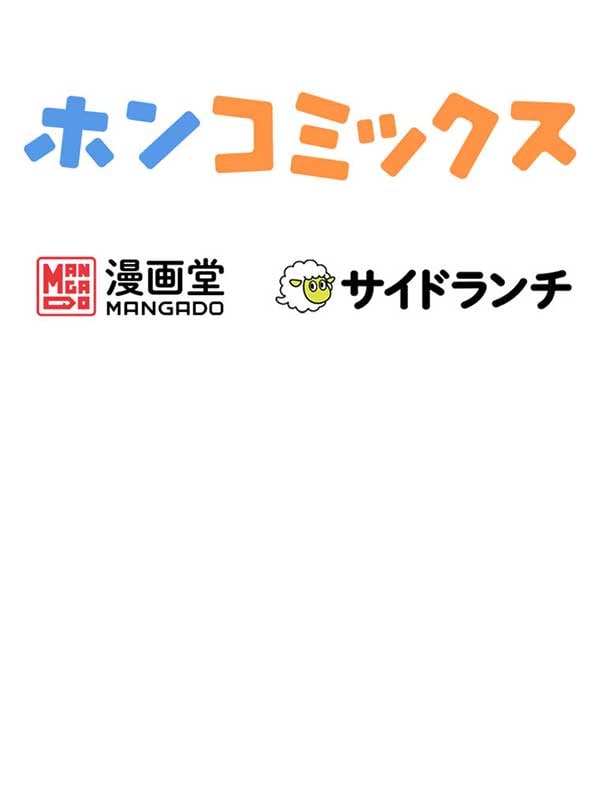 ホンコミックス

MAN
GA
DO
漫画堂
MANGADO

サイドランチ